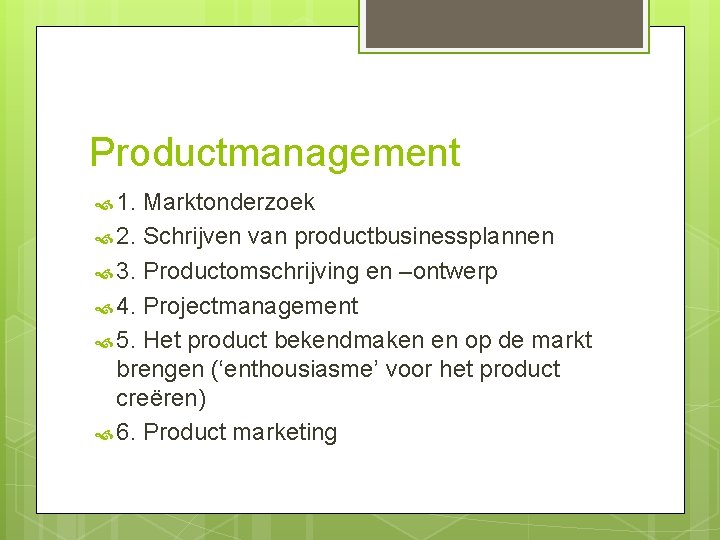 Productmanagement

1. Marktonderzoek

2. Schrijven van productbusinessplannen

3. Productomschrijving en –ontwerp

4. Projectmanagement

5. Het product bekendmaken en op de markt brengen (‘enthousiasme’ voor het product creëren)

6. Product marketing